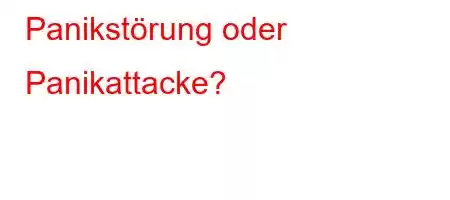 Panikstörung oder Panikattacke?